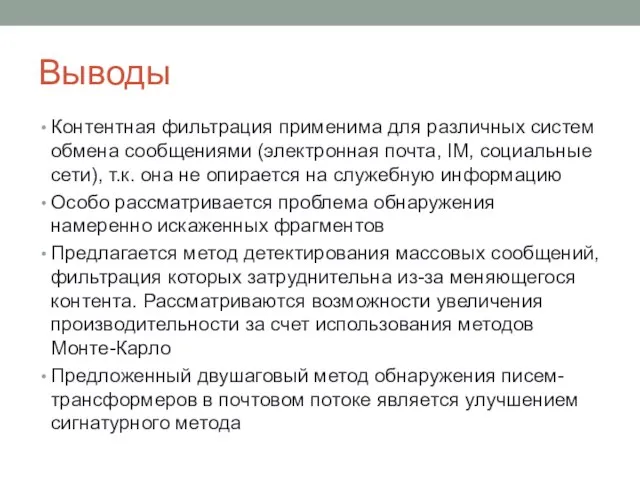 Выводы

• Контентная фильтрация применима для различных систем обмена сообщениями (электронная почта, IM, социальные сети), т.к. она не опирается на служебную информацию

• Особо рассматривается проблема обнаружения намеренно искаженных фрагментов

• Предлагается метод детектирования массовых сообщений, фильтрация которых затруднительна из-за меняющегося контента. Рассматриваются возможности увеличения производительности за счет использования методов Монте-Карло

• Предложенный двушаговый метод обнаружения писем-трансформеров в почтовом потоке является улучшением сигнатурного метода